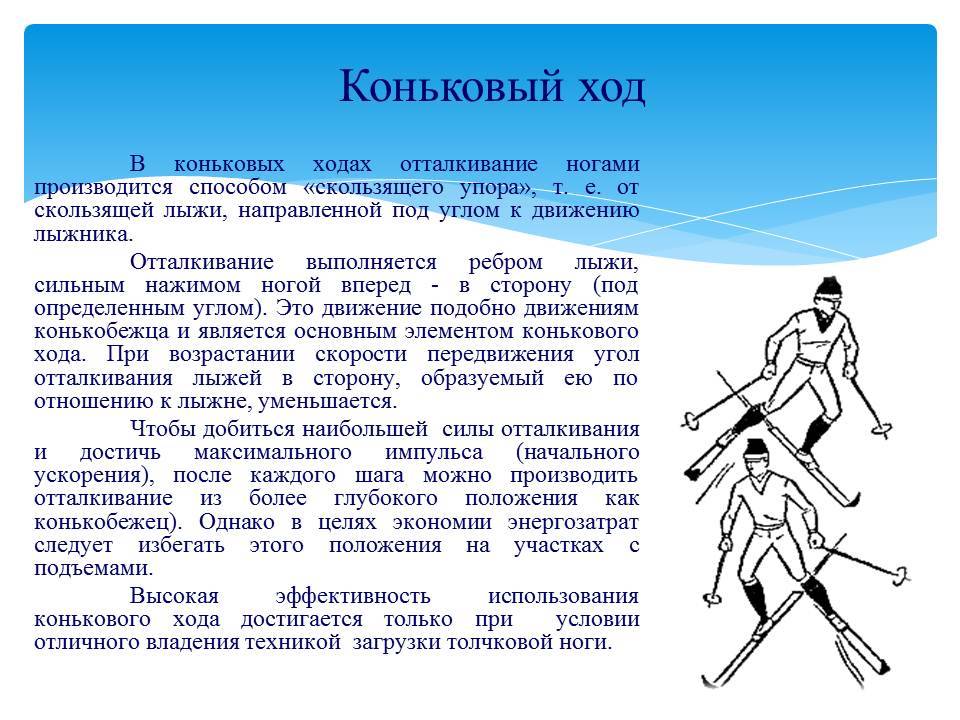 Коньковый ход

В коньковых ходах отталкивание ногами производится способом «скользящего упора», т. е. от скользящей лыжи, направленной под углом к движению лыжника.

Отталкивание выполняется ребром лыжи, сильным нажимом ногой вперед - в сторону (под определенным углом). Это движение подобно движениям конькобежца и является основным элементом конькового хода. При возрастании скорости передвижения угол отталкивания лыжей в сторону, образуемый ею по отношению к лыжне, уменьшается.

Чтобы добиться наибольшей силы отталкивания и достичь максимального импульса (начального ускорения), после каждого шага можно производить отталкивание из более глубокого положения как конькобежец). Однако в целях экономии энергозатрат следует избегать этого положения на участках с подъемами.

Высокая эффективность использования конькового хода достигается только при условии отличного владения техникой загрузки толчковой ноги.